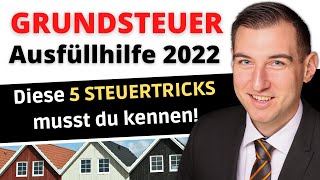 GRUNDSTEUER
Ausfüllhilfe 2022

Diese 5 STEUERTRICKS musst du kennen!